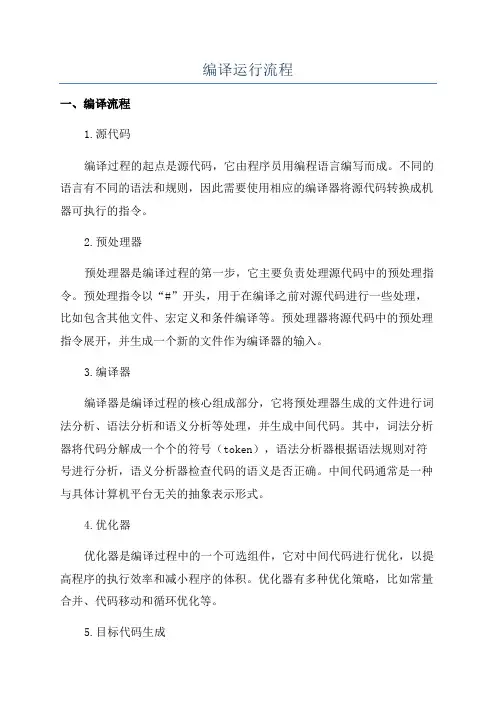 编译运行流程

一、编译流程

1.源代码

编译过程的起点是源代码，它由程序员用编程语言编写而成。不同的语言有不同的语法和规则，因此需要使用相应的编译器将源代码转换成机器可执行的指令。

2.预处理器

预处理器是编译过程的第一步，它主要负责处理源代码中的预处理指令。预处理指令以“#”开头，用于在编译之前对源代码进行一些处理，比如包含其他文件、宏定义和条件编译等。预处理器将源代码中的预处理指令展开，并生成一个新的文件作为编译器的输入。

3.编译器

编译器是编译过程的核心组成部分，它将预处理器生成的文件进行词法分析、语法分析和语义分析等处理，并生成中间代码。其中，词法分析器将代码分解成一个个的符号（token），语法分析器根据语法规则对符号进行分析，语义分析器检查代码的语义是否正确。中间代码通常是一种与具体计算机平台无关的抽象表示形式。

4.优化器

优化器是编译过程中的一个可选组件，它对中间代码进行优化，以提高程序的执行效率和减小程序的体积。优化器有多种优化策略，比如常量合并、代码移动和循环优化等。

5.目标代码生成